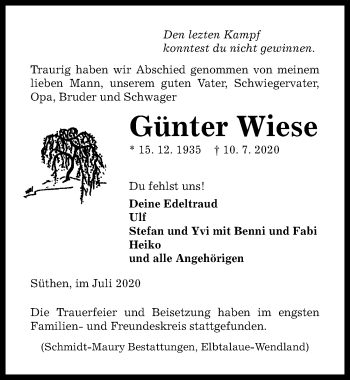 Den lezten Kampf
konntest du nicht gewinnen.

Traurig haben wir Abschied genommen von meinem lieben Mann, unserem guten Vater, Schwiegervater, Opa, Bruder und Schwager

Günter Wiese

* 15. 12. 1935 † 10. 7. 2020

Du fehlst uns!

Deine Edeltraud
Ulf
Stefan und Yvi mit Benni und Fabi
Heiko
und alle Angehörigen

Süthen, im Juli 2020

Die Trauerfeier und Beisetzung haben im engsten Familien- und Freundeskreis stattgefunden.

(Schmidt-Maury Bestattungen, Elbtalaue-Wendland)